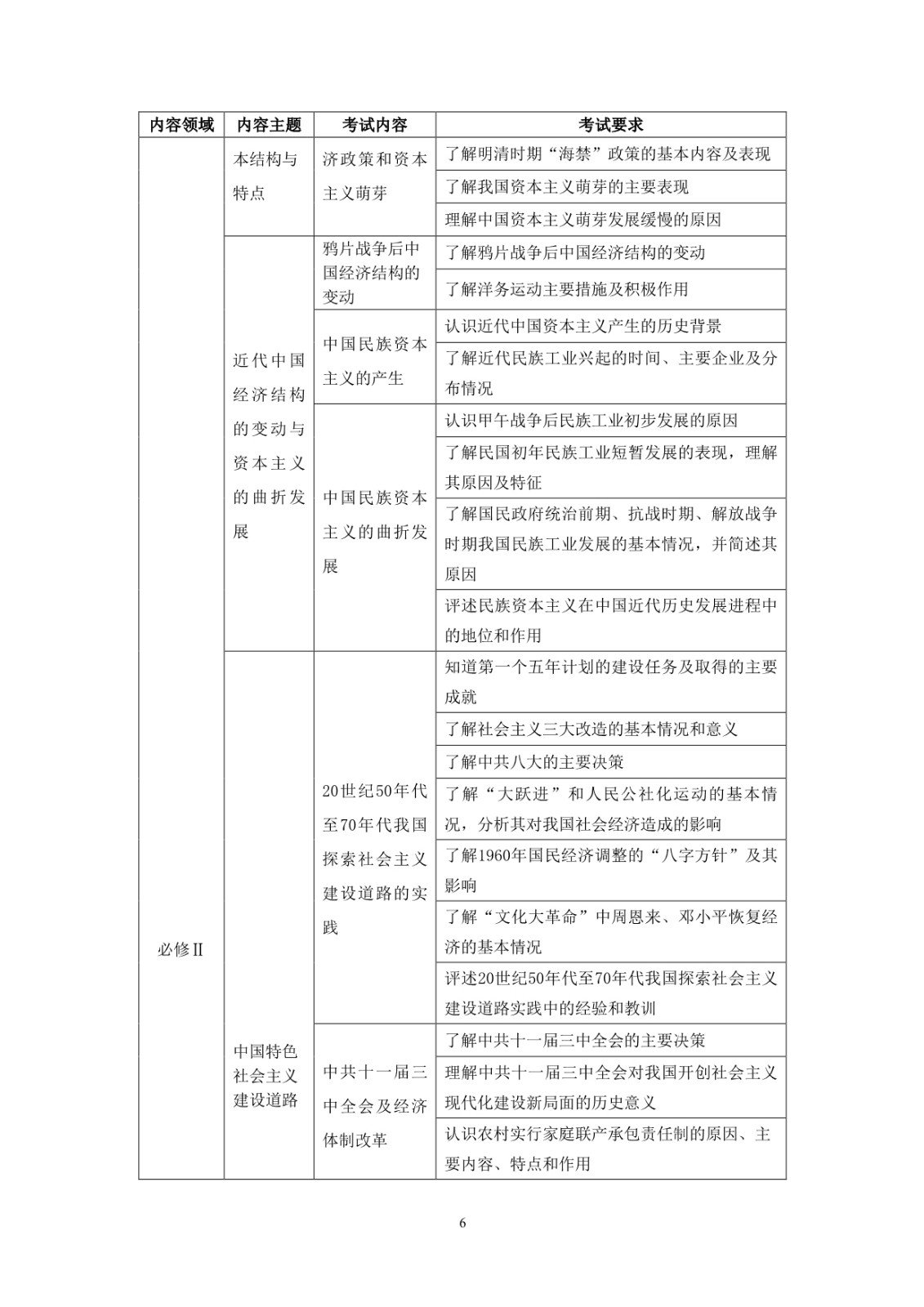 | 内容领域 | 内容主题 | 考试内容 | 考试要求 |
|---|---|---|---|
| 必修Ⅱ | 本结构与特点 | 济政策和资本主义萌芽 | 了解明清时期“海禁”政策的基本内容及表现 |
| | | | 了解我国资本主义萌芽的主要表现 |
| | | | 理解中国资本主义萌芽发展缓慢的原因 |
| | 近代中国经济结构的变动与资本主义的曲折发展 | 鸦片战争后中国经济结构的变动 | 了解鸦片战争后中国经济结构的变动 |
| | | | 了解洋务运动主要措施及积极作用 |
| | | 中国民族资本主义的产生 | 认识近代中国资本主义产生的历史背景 |
| | | | 了解近代民族工业兴起的时间、主要企业及分布情况 |
| | | 中国民族资本主义的曲折发展 | 认识甲午战争后民族工业初步发展的原因 |
| | | | 了解民国初年民族工业短暂发展的表现，理解其原因及特征 |
| | | | 了解国民政府统治前期、抗战时期、解放战争时期我国民族工业发展的基本情况，并简述其原因 |
| | | | 评述民族资本主义在中国近代历史发展进程中的地位和作用 |
| | 中国特色社会主义建设道路 | 20世纪50年代至70年代我国探索社会主义建设道路的实践 | 知道第一个五年计划的建设任务及取得的主要成就 |
| | | | 了解社会主义三大改造的基本情况和意义 |
| | | | 了解中共八大的主要决策 |
| | | | 了解“大跃进”和人民公社化运动的基本情况，分析其对我国社会经济造成的影响 |
| | | | 了解1960年国民经济调整的“八字方针”及其影响 |
| | | | 了解“文化大革命”中周恩来、邓小平恢复经济的基本情况 |
| | | | 评述20世纪50年代至70年代我国探索社会主义建设道路实践中的经验和教训 |
| | | 中共十一届三中全会及经济体制改革 | 了解中共十一届三中全会的主要决策 |
| | | | 理解中共十一届三中全会对我国开创社会主义现代化建设新局面的历史意义 |
| | | | 认识农村实行家庭联产承包责任制的原因、主要内容、特点和作用 |

6